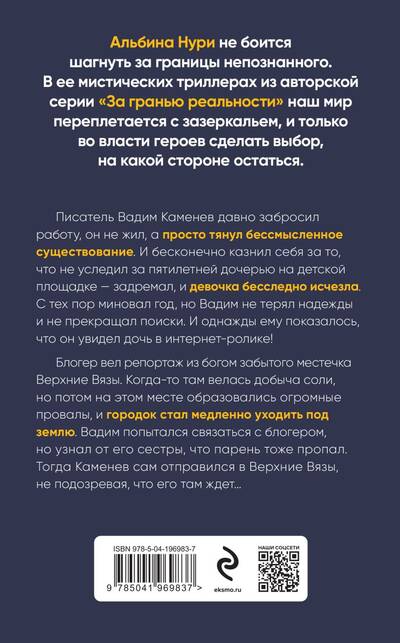 Альбина Нури не боится шагнуть за границы непознанного. В ее мистических триллерах из авторской серии «За гранью реальности» наш мир переплетается с зазеркальем, и только во власти героев сделать выбор, на какой стороне остаться.

Писатель Вадим Каменев давно забросил работу, он не жил, а просто тянул бессмысленное существование. И бесконечно казнил себя за то, что не уследил за пятилетней дочерью на детской площадке — задремал, и девочка бесследно исчезла. С тех пор миновал год, но Вадим не терял надежды и не прекращал поиски. И однажды ему показалось, что он увидел дочь в интернет-ролике!

Блогер вел репортаж из богом забытого местечка Верхние Вязы. Когда-то там велась добыча соли, но потом на этом месте образовались огромные провалы, и городок стал медленно уходить под землю. Вадим попытался связаться с блогером, но узнал от его сестры, что парень тоже пропал. Тогда Каменев сам отправился в Верхние Вязы, не подозревая, что его там ждет...

ISBN 978-5-04-196983-7

9 785041 969837 >

eksmo.ru

НАШИ СОЦСЕТИ